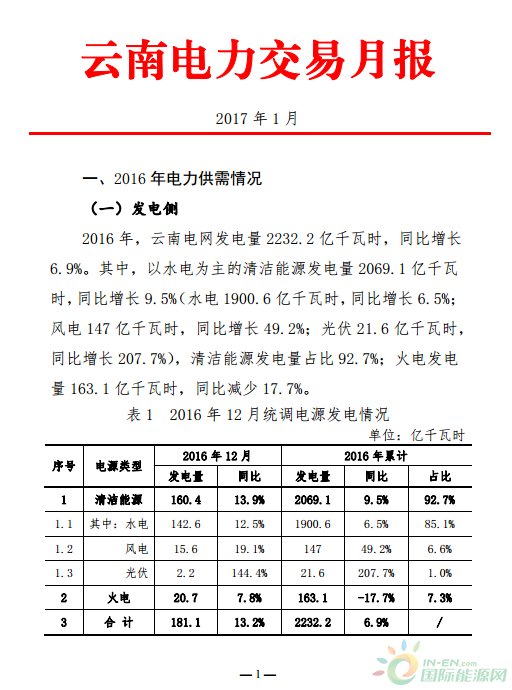 云南电力交易月报

2017 年 1 月

一、2016 年电力供需情况

（一）发电侧

2016 年，云南电网发电量 2232.2 亿千瓦时，同比增长 6.9%。其中，以水电为主的清洁能源发电量 2069.1 亿千瓦时，同比增长 9.5%（水电 1900.6 亿千瓦时，同比增长 6.5%；风电 147 亿千瓦时，同比增长 49.2%；光伏 21.6 亿千瓦时，同比增长 207.7%），清洁能源发电量占比 92.7%；火电发电量 163.1 亿千瓦时，同比减少 17.7%。

表 1　2016 年 12 月统调电源发电情况

单位：亿千瓦时

| 序号 | 电源类型 | 2016 年 12 月 发电量 | 2016 年 12 月 同比 | 2016 年累计 发电量 | 2016 年累计 同比 | 2016 年累计 占比 |
|---|---|---|---|---|---|---|
| 1 | 清洁能源 | 160.4 | 13.9% | 2069.1 | 9.5% | 92.7% |
| 1.1 | 其中：水电 | 142.6 | 12.5% | 1900.6 | 6.5% | 85.1% |
| 1.2 | 风电 | 15.6 | 19.1% | 147 | 49.2% | 6.6% |
| 1.3 | 光伏 | 2.2 | 144.4% | 21.6 | 207.7% | 1.0% |
| 2 | 火电 | 20.7 | 7.8% | 163.1 | -17.7% | 7.3% |
| 3 | 合 计 | 181.1 | 13.2% | 2232.2 | 6.9% | / |

—1—

IN-EN.com 国际能源网